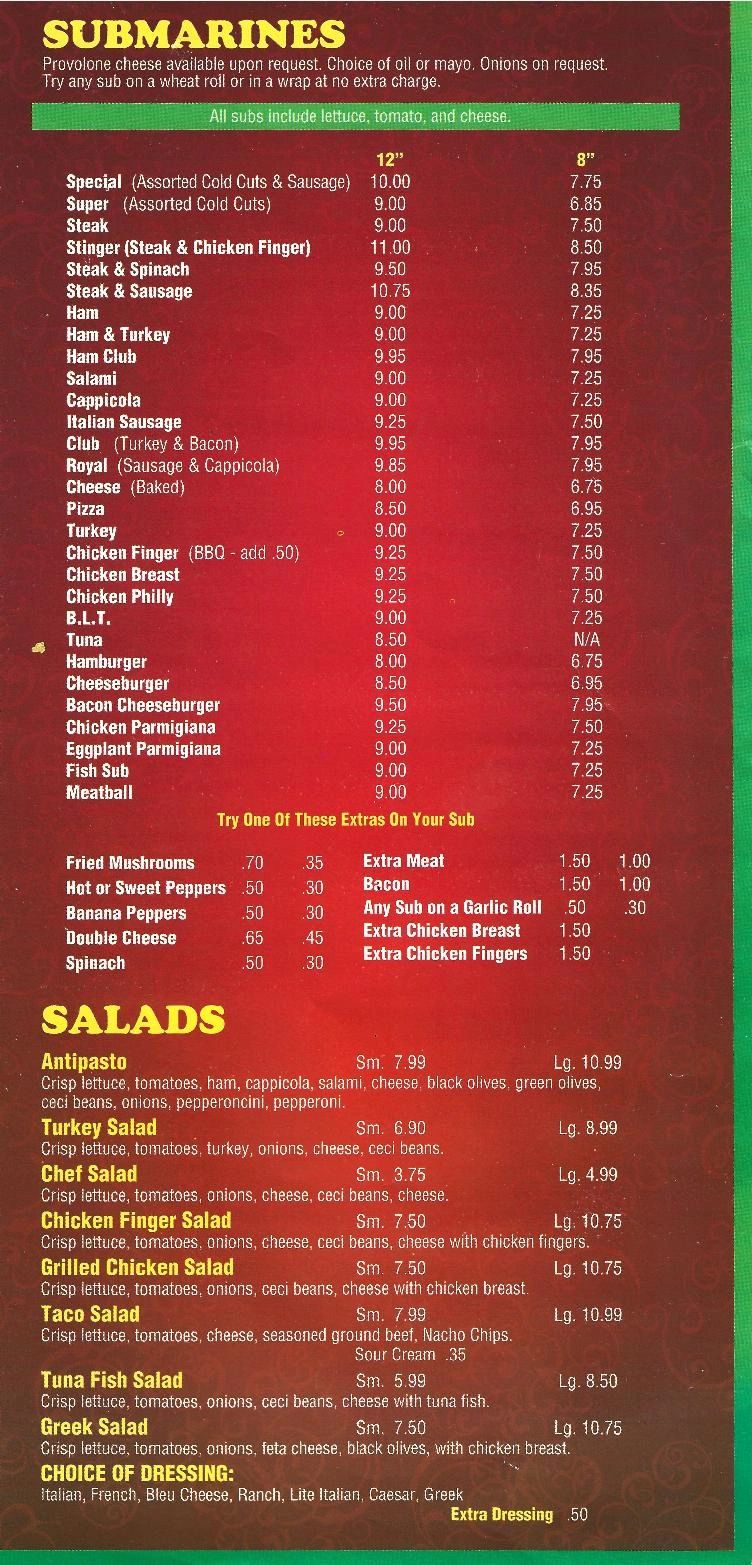 SUBMARINES
Provolone cheese available upon request. Choice of oil or mayo. Onions on request. Try any sub on a wheat roll or in a wrap at no extra charge.

All subs include lettuce, tomato, and cheese.

| | 12" | 8" |
|---|---|---|
| Special (Assorted Cold Cuts & Sausage) | 10.00 | 7.75 |
| Super (Assorted Cold Cuts) | 9.00 | 6.85 |
| Steak | 9.00 | 7.50 |
| Stinger (Steak & Chicken Finger) | 11.00 | 8.50 |
| Steak & Spinach | 9.50 | 7.95 |
| Steak & Sausage | 10.75 | 8.35 |
| Ham | 9.00 | 7.25 |
| Ham & Turkey | 9.00 | 7.25 |
| Ham Club | 9.95 | 7.95 |
| Salami | 9.00 | 7.25 |
| Cappicola | 9.00 | 7.25 |
| Italian Sausage | 9.25 | 7.50 |
| Club (Turkey & Bacon) | 9.95 | 7.95 |
| Royal (Sausage & Cappicola) | 9.85 | 7.95 |
| Cheese (Baked) | 8.00 | 6.75 |
| Pizza | 8.50 | 6.95 |
| Turkey | 9.00 | 7.25 |
| Chicken Finger (BBQ - add .50) | 9.25 | 7.50 |
| Chicken Breast | 9.25 | 7.50 |
| Chicken Philly | 9.25 | 7.50 |
| B.L.T. | 9.00 | 7.25 |
| Tuna | 8.50 | N/A |
| Hamburger | 8.00 | 6.75 |
| Cheeseburger | 8.50 | 6.95 |
| Bacon Cheeseburger | 9.50 | 7.95 |
| Chicken Parmigiana | 9.25 | 7.50 |
| Eggplant Parmigiana | 9.00 | 7.25 |
| Fish Sub | 9.00 | 7.25 |
| Meatball | 9.00 | 7.25 |

Try One Of These Extras On Your Sub

| | | |
|---|---|---|
| Fried Mushrooms | .70 | .35 |
| Hot or Sweet Peppers | .50 | .30 |
| Banana Peppers | .50 | .30 |
| Double Cheese | .65 | .45 |
| Spinach | .50 | .30 |

| | | |
|---|---|---|
| Extra Meat | 1.50 | 1.00 |
| Bacon | 1.50 | 1.00 |
| Any Sub on a Garlic Roll | .50 | .30 |
| Extra Chicken Breast | 1.50 | |
| Extra Chicken Fingers | 1.50 | |

SALADS
Antipasto Sm. 7.99 Lg. 10.99
Crisp lettuce, tomatoes, ham, cappicola, salami, cheese, black olives, green olives, ceci beans, onions, pepperoncini, pepperoni.
Turkey Salad Sm. 6.90 Lg. 8.99
Crisp lettuce, tomatoes, turkey, onions, cheese, ceci beans.
Chef Salad Sm. 3.75 Lg. 4.99
Crisp lettuce, tomatoes, onions, cheese, ceci beans, cheese.
Chicken Finger Salad Sm. 7.50 Lg. 10.75
Crisp lettuce, tomatoes, onions, cheese, ceci beans, cheese with chicken fingers.
Grilled Chicken Salad Sm. 7.50 Lg. 10.75
Crisp lettuce, tomatoes, onions, ceci beans, cheese with chicken breast.
Taco Salad Sm. 7.99 Lg. 10.99
Crisp lettuce, tomatoes, cheese, seasoned ground beef, Nacho Chips.
Sour Cream .35
Tuna Fish Salad Sm. 5.99 Lg. 8.50
Crisp lettuce, tomatoes, onions, ceci beans, cheese with tuna fish.
Greek Salad Sm. 7.50 Lg. 10.75
Crisp lettuce, tomatoes, onions, feta cheese, black olives, with chicken breast.
CHOICE OF DRESSING:
Italian, French, Bleu Cheese, Ranch, Lite Italian, Caesar, Greek
Extra Dressing .50